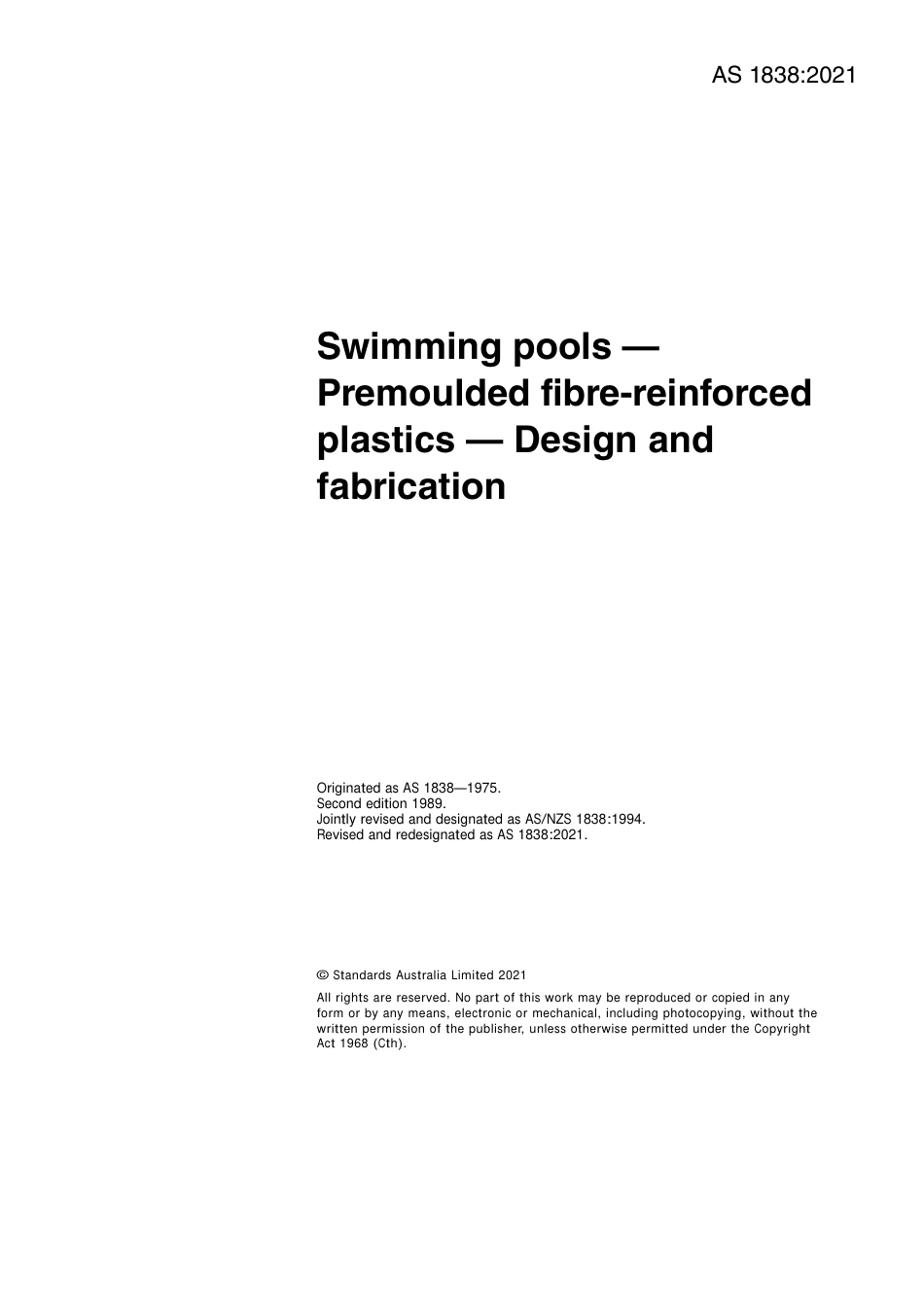 AS 1838:2021

Swimming pools — Premoulded fibre-reinforced plastics — Design and fabrication

Originated as AS 1838—1975.
Second edition 1989.
Jointly revised and designated as AS/NZS 1838:1994.
Revised and redesignated as AS 1838:2021.

© Standards Australia Limited 2021

All rights are reserved. No part of this work may be reproduced or copied in any form or by any means, electronic or mechanical, including photocopying, without the written permission of the publisher, unless otherwise permitted under the Copyright Act 1968 (Cth).